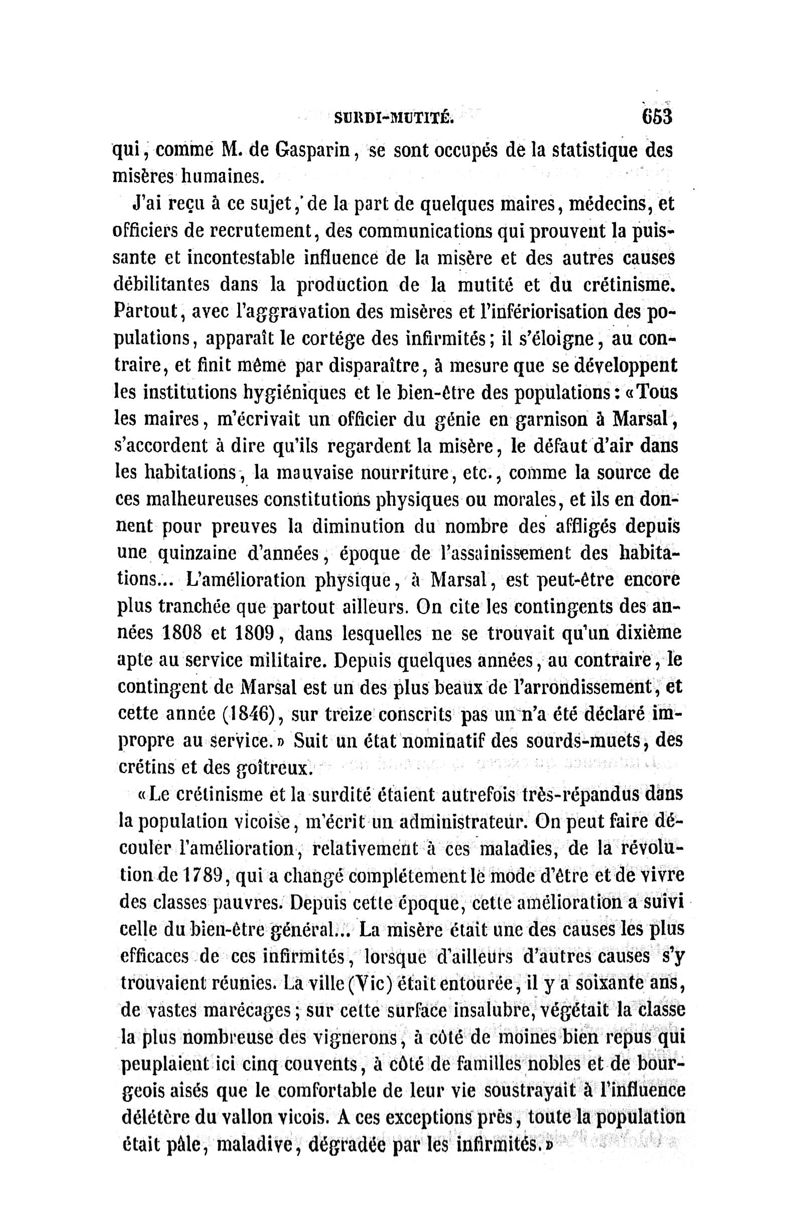 SURDI-MUTITÉ. 653

qui, comme M. de Gasparin, se sont occupés de la statistique des misères humaines.

J'ai reçu à ce sujet, de la part de quelques maires, médecins, et officiers de recrutement, des communications qui prouvent la puissante et incontestable influence de la misère et des autres causes débilitantes dans la production de la mutité et du crétinisme. Partout, avec l'aggravation des misères et l'infériorisation des populations, apparaît le cortége des infirmités; il s'éloigne, au contraire, et finit même par disparaître, à mesure que se développent les institutions hygiéniques et le bien-être des populations: «Tous les maires, m'écrivait un officier du génie en garnison à Marsal, s'accordent à dire qu'ils regardent la misère, le défaut d'air dans les habitations, la mauvaise nourriture, etc., comme la source de ces malheureuses constitutions physiques ou morales, et ils en donnent pour preuves la diminution du nombre des affligés depuis une quinzaine d'années, époque de l'assainissement des habitations... L'amélioration physique, à Marsal, est peut-être encore plus tranchée que partout ailleurs. On cite les contingents des années 1808 et 1809, dans lesquelles ne se trouvait qu'un dixième apte au service militaire. Depuis quelques années, au contraire, le contingent de Marsal est un des plus beaux de l'arrondissement, et cette année (1846), sur treize conscrits pas un n'a été déclaré impropre au service.» Suit un état nominatif des sourds-muets, des crétins et des goîtreux.

«Le crétinisme et la surdité étaient autrefois très-répandus dans la population vicoise, m'écrit un administrateur. On peut faire découler l'amélioration, relativement à ces maladies, de la révolution de 1789, qui a changé complétement le mode d'être et de vivre des classes pauvres. Depuis cette époque, cette amélioration a suivi celle du bien-être général... La misère était une des causes les plus efficaces de ces infirmités, lorsque d'ailleurs d'autres causes s'y trouvaient réunies. La ville (Vic) était entourée, il y a soixante ans, de vastes marécages; sur cette surface insalubre, végétait la classe la plus nombreuse des vignerons, à côté de moines bien repus qui peuplaient ici cinq couvents, à côté de familles nobles et de bourgeois aisés que le comfortable de leur vie soustrayait à l'influence délétère du vallon vicois. A ces exceptions près, toute la population était pâle, maladive, dégradée par les infirmités.»